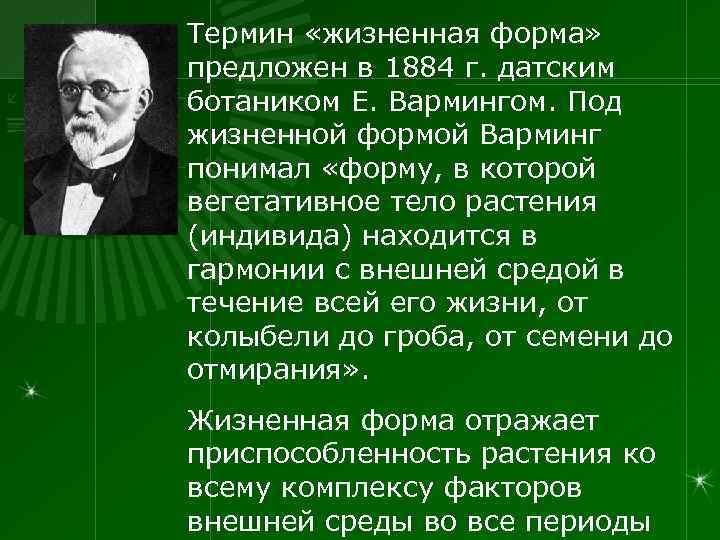 Термин «жизненная форма» предложен в 1884 г. датским ботаником Е. Вармингом. Под жизненной формой Варминг понимал «форму, в которой вегетативное тело растения (индивида) находится в гармонии с внешней средой в течение всей его жизни, от колыбели до гроба, от семени до отмирания».

Жизненная форма отражает приспособленность растения ко всему комплексу факторов внешней среды во все периоды